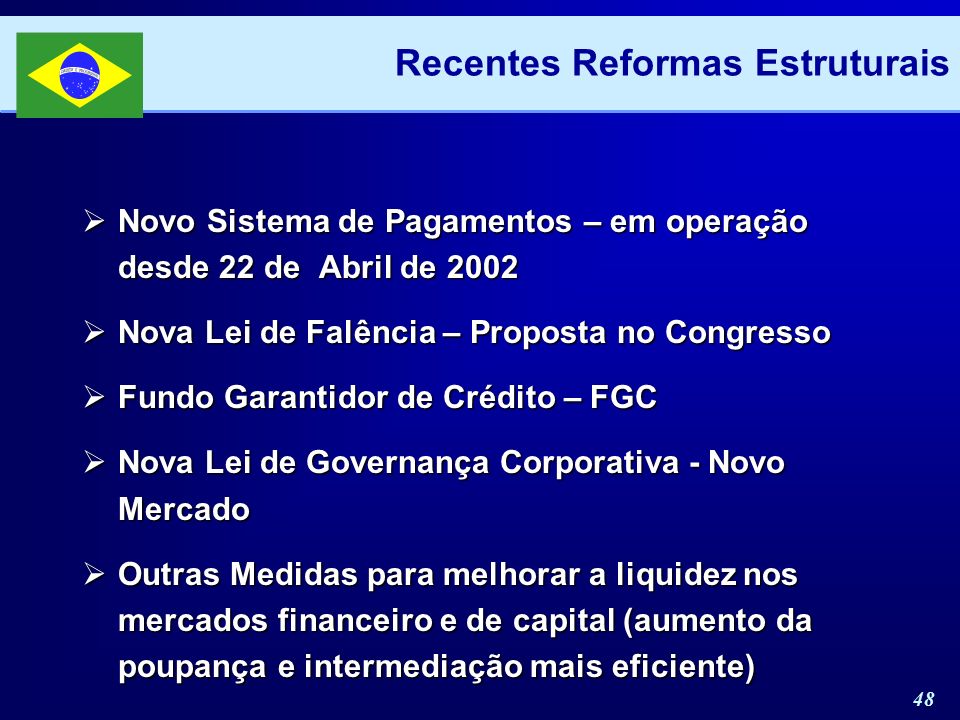 Recentes Reformas Estruturais

➢ Novo Sistema de Pagamentos – em operação desde 22 de  Abril de 2002

➢ Nova Lei de Falência – Proposta no Congresso

➢ Fundo Garantidor de Crédito – FGC

➢ Nova Lei de Governança Corporativa - Novo Mercado

➢ Outras Medidas para melhorar a liquidez nos mercados financeiro e de capital (aumento da poupança e intermediação mais eficiente)

48